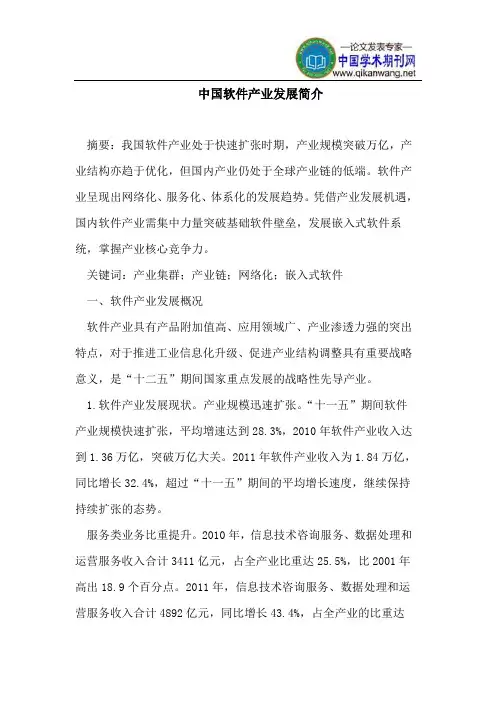 —论文发表专家—
中国学术期刊网
www.qikanwang.net

中国软件产业发展简介

摘要：我国软件产业处于快速扩张时期，产业规模突破万亿，产业结构亦趋于优化，但国内产业仍处于全球产业链的低端。软件产业呈现出网络化、服务化、体系化的发展趋势。凭借产业发展机遇，国内软件产业需集中力量突破基础软件壁垒，发展嵌入式软件系统，掌握产业核心竞争力。

关键词：产业集群；产业链；网络化；嵌入式软件

一、软件产业发展概况

软件产业具有产品附加值高、应用领域广、产业渗透力强的突出特点，对于推进工业信息化升级、促进产业结构调整具有重要战略意义，是“十二五”期间国家重点发展的战略性先导产业。

1.软件产业发展现状。产业规模迅速扩张。“十一五”期间软件产业规模快速扩张，平均增速达到28.3%，2010年软件产业收入达到1.36万亿，突破万亿大关。2011年软件产业收入为1.84万亿，同比增长32.4%，超过“十一五”期间的平均增长速度，继续保持持续扩张的态势。

服务类业务比重提升。2010年，信息技术咨询服务、数据处理和运营服务收入合计3411亿元，占全产业比重达25.5%，比2001年高出18.9个百分点。2011年，信息技术咨询服务、数据处理和运营服务收入合计4892亿元，同比增长43.4%，占全产业的比重达